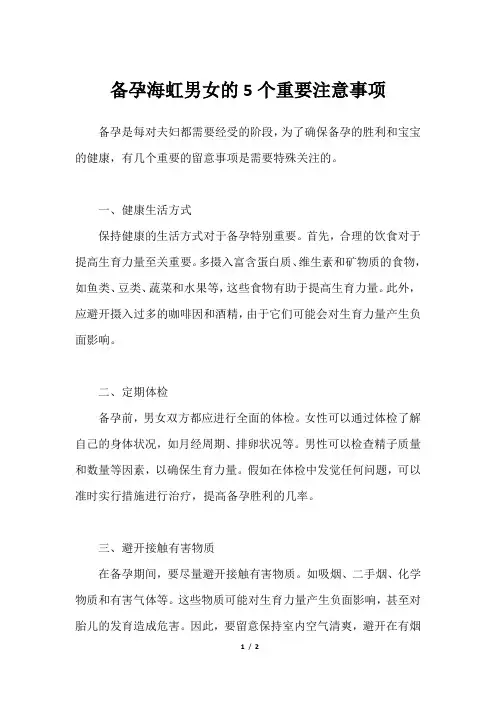 备孕海虹男女的 5 个重要注意事项

备孕是每对夫妇都需要经受的阶段，为了确保备孕的胜利和宝宝的健康，有几个重要的留意事项是需要特殊关注的。

一、健康生活方式

保持健康的生活方式对于备孕特别重要。首先，合理的饮食对于提高生育力量至关重要。多摄入富含蛋白质、维生素和矿物质的食物，如鱼类、豆类、蔬菜和水果等，这些食物有助于提高生育力量。此外，应避开摄入过多的咖啡因和酒精，由于它们可能会对生育力量产生负面影响。

二、定期体检

备孕前，男女双方都应进行全面的体检。女性可以通过体检了解自己的身体状况，如月经周期、排卵状况等。男性可以检查精子质量和数量等因素，以确保生育力量。假如在体检中发觉任何问题，可以准时实行措施进行治疗，提高备孕胜利的几率。

三、避开接触有害物质

在备孕期间，要尽量避开接触有害物质。如吸烟、二手烟、化学物质和有害气体等。这些物质可能对生育力量产生负面影响，甚至对胎儿的发育造成危害。因此，要留意保持室内空气清爽，避开在有烟

1 / 2